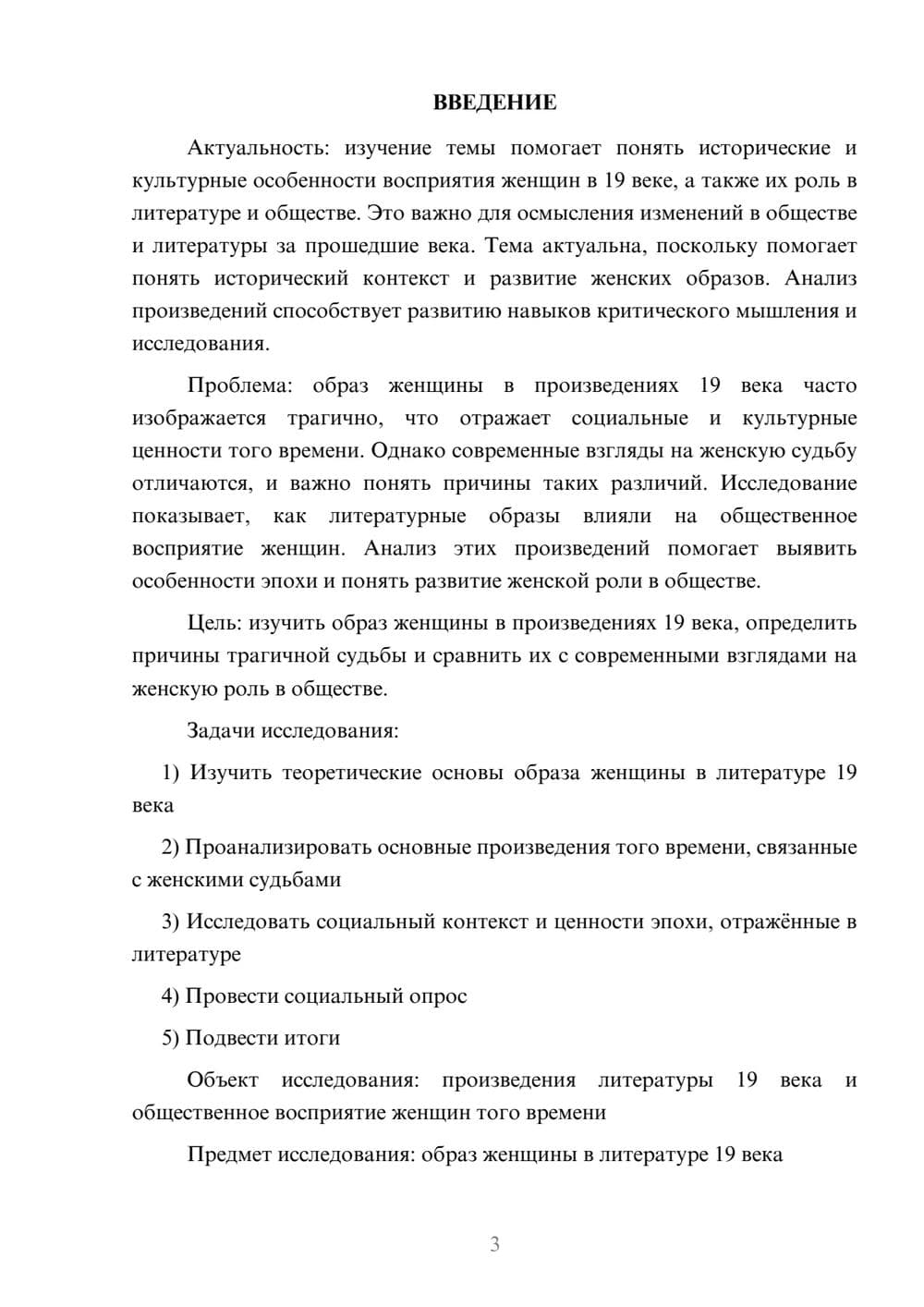 ВВЕДЕНИЕ

Актуальность: изучение темы помогает понять исторические и культурные особенности восприятия женщин в 19 веке, а также их роль в литературе и обществе. Это важно для осмысления изменений в обществе и литературы за прошедшие века. Тема актуальна, поскольку помогает понять исторический контекст и развитие женских образов. Анализ произведений способствует развитию навыков критического мышления и исследования.

Проблема: образ женщины в произведениях 19 века часто изображается трагично, что отражает социальные и культурные ценности того времени. Однако современные взгляды на женскую судьбу отличаются, и важно понять причины таких различий. Исследование показывает, как литературные образы влияли на общественное восприятие женщин. Анализ этих произведений помогает выявить особенности эпохи и понять развитие женской роли в обществе.

Цель: изучить образ женщины в произведениях 19 века, определить причины трагичной судьбы и сравнить их с современными взглядами на женскую роль в обществе.

Задачи исследования:

1) Изучить теоретические основы образа женщины в литературе 19 века

2) Проанализировать основные произведения того времени, связанные с женскими судьбами

3) Исследовать социальный контекст и ценности эпохи, отражённые в литературе

4) Провести социальный опрос

5) Подвести итоги

Объект исследования: произведения литературы 19 века и общественное восприятие женщин того времени

Предмет исследования: образ женщины в литературе 19 века

3